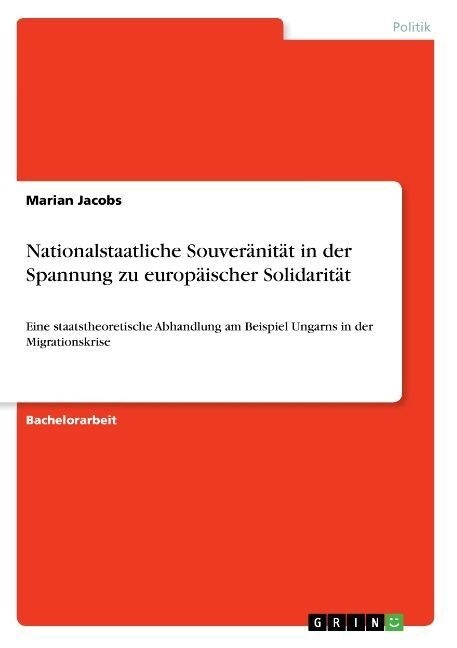 Politik

Marian Jacobs

Nationalstaatliche Souveränität in der Spannung zu europäischer Solidarität

Eine staatstheoretische Abhandlung am Beispiel Ungarns in der Migrationskrise

Bachelorarbeit

GRIN